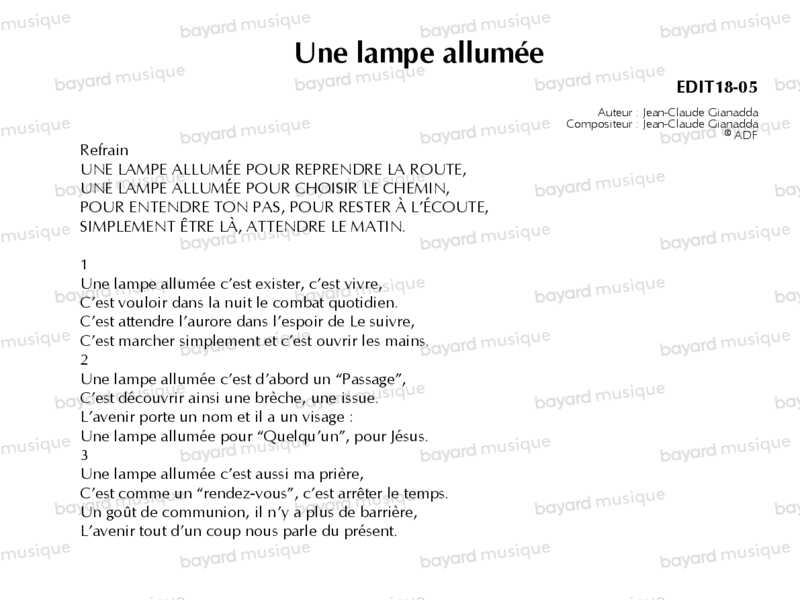 Une lampe allumée

EDIT18-05

Auteur : Jean-Claude Gianadda
Compositeur : Jean-Claude Gianadda
© ADF

Refrain
UNE LAMPE ALLUMÉE POUR REPRENDRE LA ROUTE,
UNE LAMPE ALLUMÉE POUR CHOISIR LE CHEMIN,
POUR ENTENDRE TON PAS, POUR RESTER À L'ÉCOUTE,
SIMPLEMENT ÊTRE LÀ, ATTENDRE LE MATIN.

1
Une lampe allumée c'est exister, c'est vivre,
C'est vouloir dans la nuit le combat quotidien.
C'est attendre l'aurore dans l'espoir de Le suivre,
C'est marcher simplement et c'est ouvrir les mains.
2
Une lampe allumée c'est d'abord un "Passage",
C'est découvrir ainsi une brèche, une issue.
L'avenir porte un nom et il a un visage :
Une lampe allumée pour "Quelqu'un", pour Jésus.
3
Une lampe allumée c'est aussi ma prière,
C'est comme un "rendez-vous", c'est arrêter le temps.
Un goût de communion, il n'y a plus de barrière,
L'avenir tout d'un coup nous parle du présent.

bayard musique